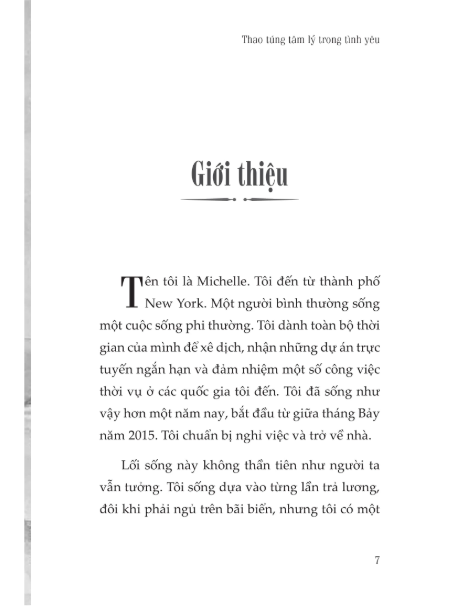 Thao túng tâm lý trong tình yêu

Giới thiệu

Tên tôi là Michelle. Tôi đến từ thành phố New York. Một người bình thường sống một cuộc sống phi thường. Tôi dành toàn bộ thời gian của mình để xê dịch, nhận những dự án trực tuyến ngắn hạn và đảm nhiệm một số công việc thời vụ ở các quốc gia tôi đến. Tôi đã sống như vậy hơn một năm nay, bắt đầu từ giữa tháng Bảy năm 2015. Tôi chuẩn bị nghỉ việc và trở về nhà.

Lối sống này không thần tiên như người ta vẫn tưởng. Tôi sống dựa vào từng lần trả lương, đôi khi phải ngủ trên bãi biển, nhưng tôi có một

7